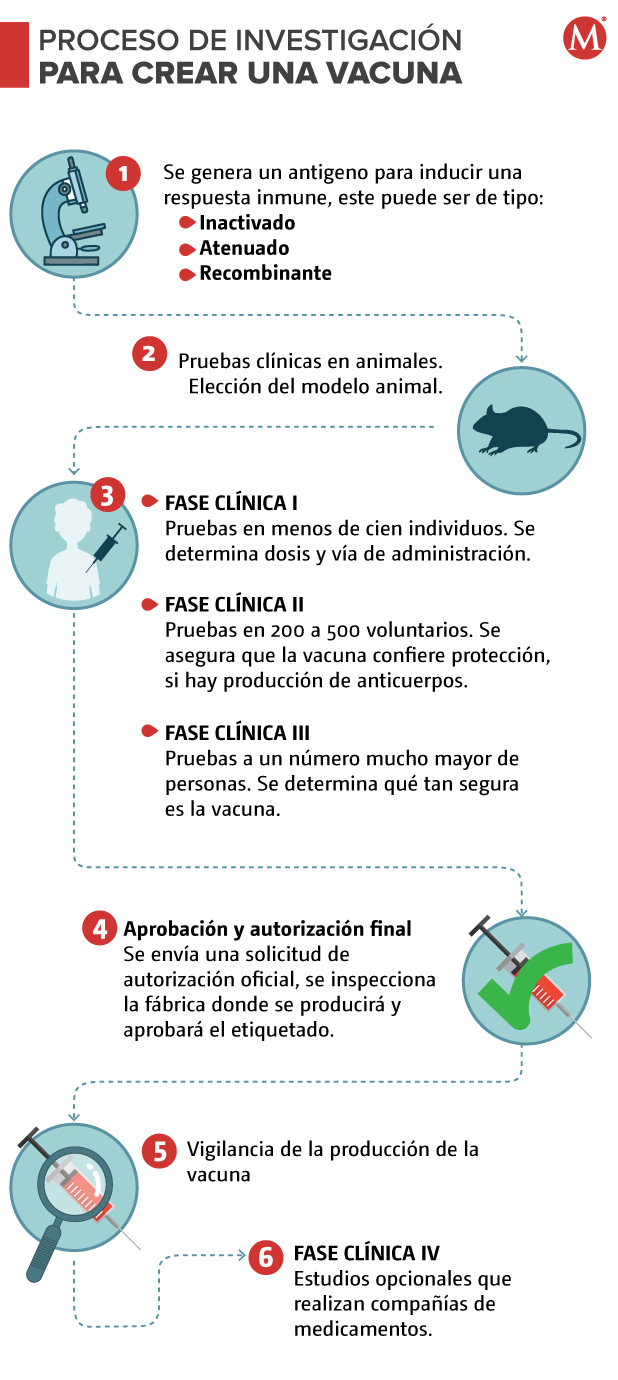 PROCESO DE INVESTIGACIÓN
PARA CREAR UNA VACUNA

M

1 Se genera un antigeno para inducir una respuesta inmune, este puede ser de tipo:
Inactivado
Atenuado
Recombinante

2 Pruebas clínicas en animales. Elección del modelo animal.

3 FASE CLÍNICA I
Pruebas en menos de cien individuos. Se determina dosis y vía de administración.

FASE CLÍNICA II
Pruebas en 200 a 500 voluntarios. Se asegura que la vacuna confiere protección, si hay producción de anticuerpos.

FASE CLÍNICA III
Pruebas a un número mucho mayor de personas. Se determina qué tan segura es la vacuna.

4 Aprobación y autorización final
Se envía una solicitud de autorización oficial, se inspecciona la fábrica donde se producirá y aprobará el etiquetado.

5 Vigilancia de la producción de la vacuna

6 FASE CLÍNICA IV
Estudios opcionales que realizan compañías de medicamentos.